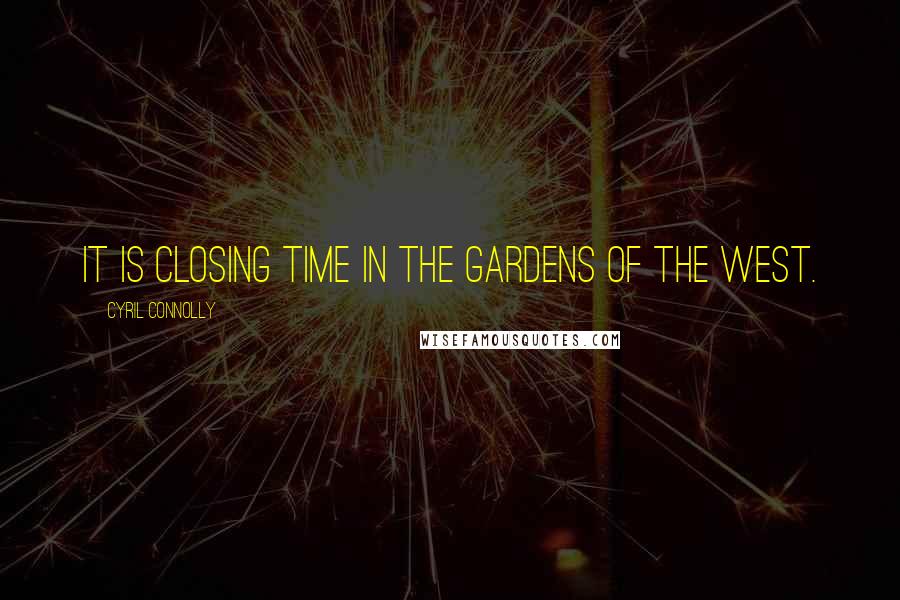 IT IS CLOSING TIME IN THE GARDENS OF THE WEST.

CYRIL CONNOLLY

WISEFAMOUSQUOTES.COM